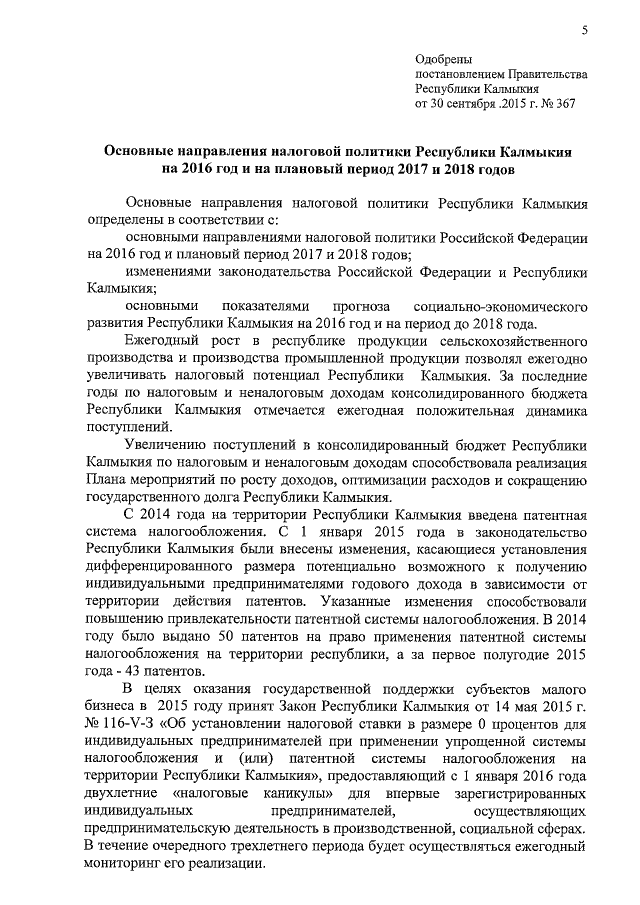 5

Одобрены
постановлением Правительства
Республики Калмыкия
от 30 сентября .2015 г. № 367

Основные направления налоговой политики Республики Калмыкия на 2016 год и на плановый период 2017 и 2018 годов

Основные направления налоговой политики Республики Калмыкия определены в соответствии с:

основными направлениями налоговой политики Российской Федерации на 2016 год и плановый период 2017 и 2018 годов;

изменениями законодательства Российской Федерации и Республики Калмыкия;

основными показателями прогноза социально-экономического развития Республики Калмыкия на 2016 год и на период до 2018 года.

Ежегодный рост в республике продукции сельскохозяйственного производства и производства промышленной продукции позволял ежегодно увеличивать налоговый потенциал Республики Калмыкия. За последние годы по налоговым и неналоговым доходам консолидированного бюджета Республики Калмыкия отмечается ежегодная положительная динамика поступлений.

Увеличению поступлений в консолидированный бюджет Республики Калмыкия по налоговым и неналоговым доходам способствовала реализация Плана мероприятий по росту доходов, оптимизации расходов и сокращению государственного долга Республики Калмыкия.

С 2014 года на территории Республики Калмыкия введена патентная система налогообложения. С 1 января 2015 года в законодательство Республики Калмыкия были внесены изменения, касающиеся установления дифференцированного размера потенциально возможного к получению индивидуальными предпринимателями годового дохода в зависимости от территории действия патентов. Указанные изменения способствовали повышению привлекательности патентной системы налогообложения. В 2014 году было выдано 50 патентов на право применения патентной системы налогообложения на территории республики, а за первое полугодие 2015 года - 43 патентов.

В целях оказания государственной поддержки субъектов малого бизнеса в 2015 году принят Закон Республики Калмыкия от 14 мая 2015 г. № 116-V-З «Об установлении налоговой ставки в размере 0 процентов для индивидуальных предпринимателей при применении упрощенной системы налогообложения и (или) патентной системы налогообложения на территории Республики Калмыкия», предоставляющий с 1 января 2016 года двухлетние «налоговые каникулы» для впервые зарегистрированных индивидуальных предпринимателей, осуществляющих предпринимательскую деятельность в производственной, социальной сферах. В течение очередного трехлетнего периода будет осуществляться ежегодный мониторинг его реализации.